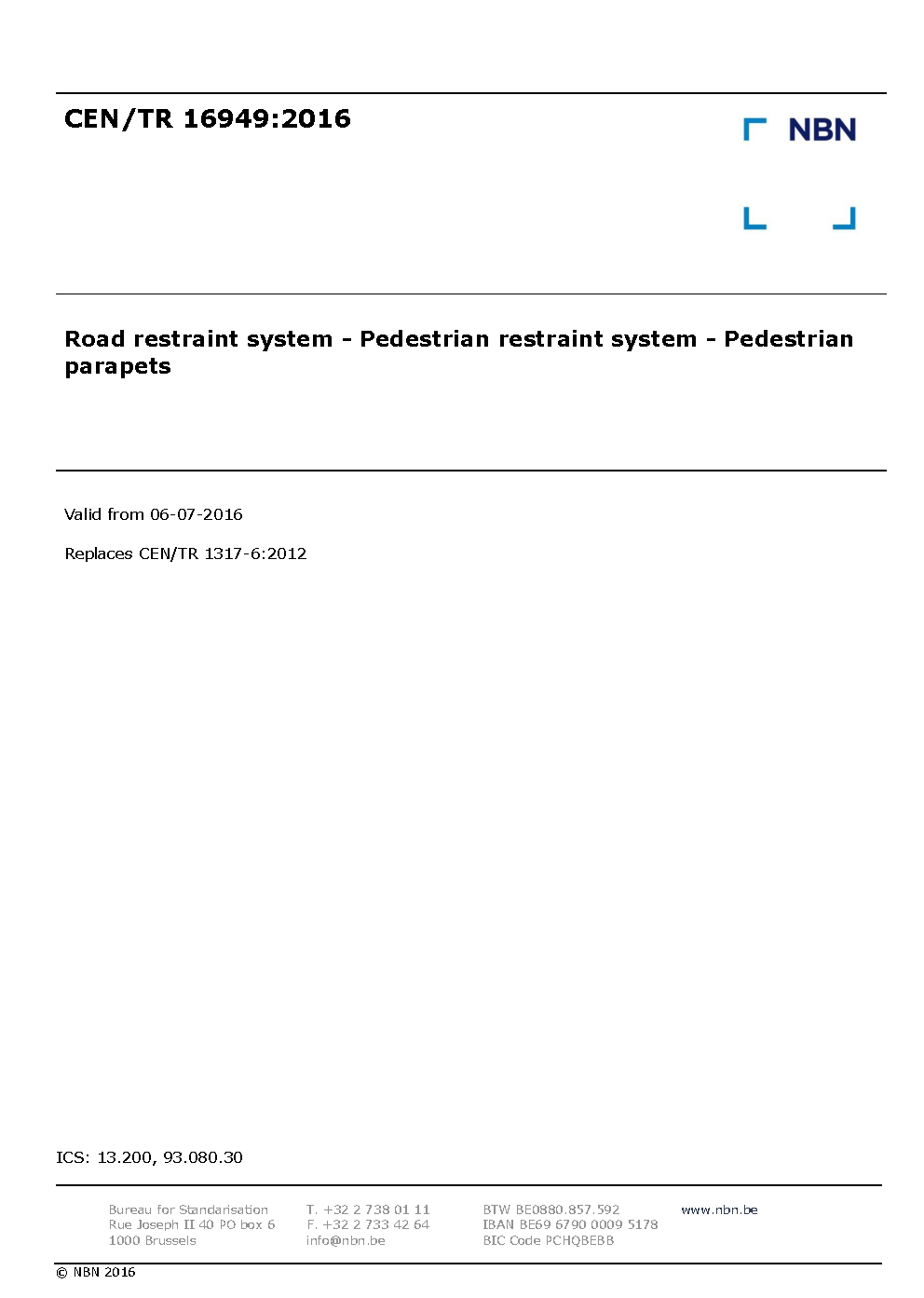 CEN/TR 16949:2016

NBN

Road restraint system - Pedestrian restraint system - Pedestrian parapets

Valid from 06-07-2016

Replaces CEN/TR 1317-6:2012

ICS: 13.200, 93.080.30

Bureau for Standarisation
Rue Joseph II 40 PO box 6
1000 Brussels

T. +32 2 738 01 11
F. +32 2 733 42 64
info@nbn.be

BTW BE0880.857.592
IBAN BE69 6790 0009 5178
BIC Code PCHQBEBB

www.nbn.be

© NBN 2016